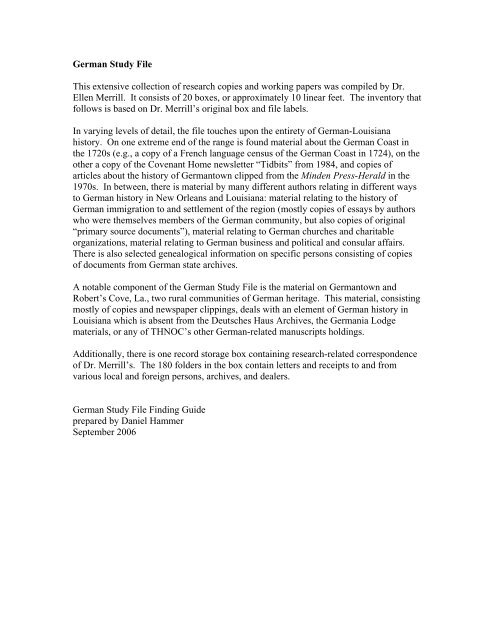 German Study File

This extensive collection of research copies and working papers was compiled by Dr. Ellen Merrill. It consists of 20 boxes, or approximately 10 linear feet. The inventory that follows is based on Dr. Merrill's original box and file labels.

In varying levels of detail, the file touches upon the entirety of German-Louisiana history. On one extreme end of the range is found material about the German Coast in the 1720s (e.g., a copy of a French language census of the German Coast in 1724), on the other a copy of the Covenant Home newsletter "Tidbits" from 1984, and copies of articles about the history of Germantown clipped from the Minden Press-Herald in the 1970s. In between, there is material by many different authors relating in different ways to German history in New Orleans and Louisiana: material relating to the history of German immigration to and settlement of the region (mostly copies of essays by authors who were themselves members of the German community, but also copies of original "primary source documents"), material relating to German churches and charitable organizations, material relating to German business and political and consular affairs. There is also selected genealogical information on specific persons consisting of copies of documents from German state archives.

A notable component of the German Study File is the material on Germantown and Robert's Cove, La., two rural communities of German heritage. This material, consisting mostly of copies and newspaper clippings, deals with an element of German history in Louisiana which is absent from the Deutsches Haus Archives, the Germania Lodge materials, or any of THNOC's other German-related manuscripts holdings.

Additionally, there is one record storage box containing research-related correspondence of Dr. Merrill's. The 180 folders in the box contain letters and receipts to and from various local and foreign persons, archives, and dealers.

German Study File Finding Guide
prepared by Daniel Hammer
September 2006